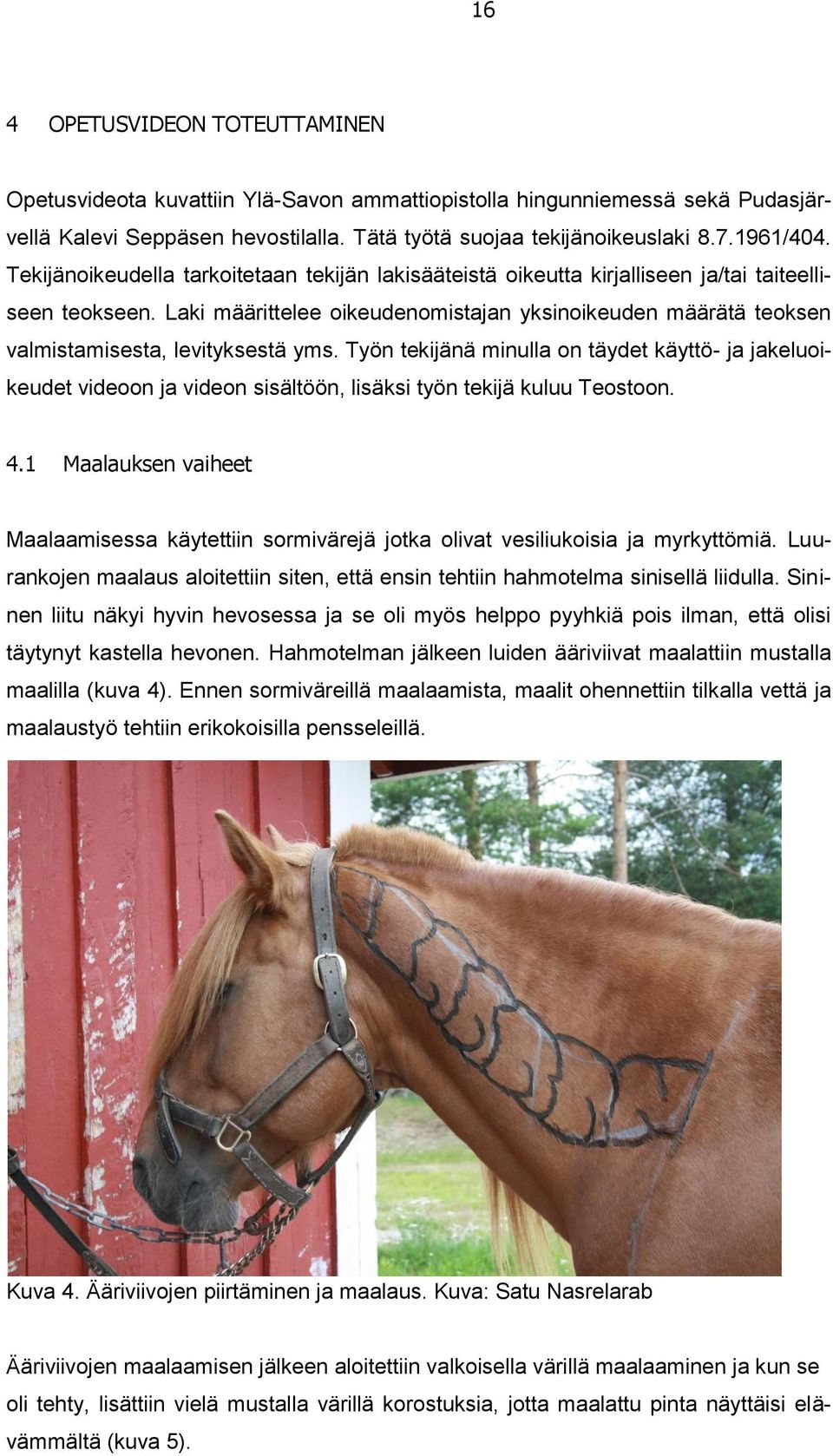 16

4 OPETUSVIDEON TOTEUTTAMINEN

Opetusvideota kuvattiin Ylä-Savon ammattiopistolla hingunniemessä sekä Pudasjärvellä Kalevi Seppäsen hevostilalla. Tätä työtä suojaa tekijänoikeuslaki 8.7.1961/404. Tekijänoikeudella tarkoitetaan tekijän lakisääteistä oikeutta kirjalliseen ja/tai taiteelliseen teokseen. Laki määrittelee oikeudenomistajan yksinoikeuden määrätä teoksen valmistamisesta, levityksestä yms. Työn tekijänä minulla on täydet käyttö- ja jakeluoikeudet videoon ja videon sisältöön, lisäksi työn tekijä kuluu Teostoon.

4.1 Maalauksen vaiheet

Maalaamisessa käytettiin sormivärejä jotka olivat vesiliukoisia ja myrkyttömiä. Luurankojen maalaus aloitettiin siten, että ensin tehtiin hahmotelma sinisellä liidulla. Sininen liitu näkyi hyvin hevosessa ja se oli myös helppo pyyhkiä pois ilman, että olisi täytynyt kastella hevonen. Hahmotelman jälkeen luiden ääriviivat maalattiin mustalla maalilla (kuva 4). Ennen sormiväreillä maalaamista, maalit ohennettiin tilkalla vettä ja maalaustyö tehtiin erikokoisilla pensseleillä.

Kuva 4. Ääriviivojen piirtäminen ja maalaus. Kuva: Satu Nasrelarab

Ääriviivojen maalaamisen jälkeen aloitettiin valkoisella värillä maalaaminen ja kun se oli tehty, lisättiin vielä mustalla värillä korostuksia, jotta maalattu pinta näyttäisi elävämmältä (kuva 5).